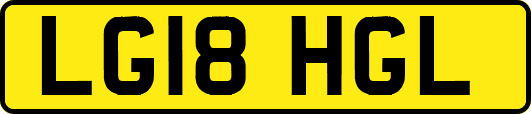 LG18 HGL